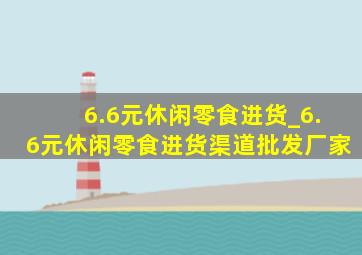 6.6元休闲零食进货_6.6元休闲零食进货渠道批发厂家